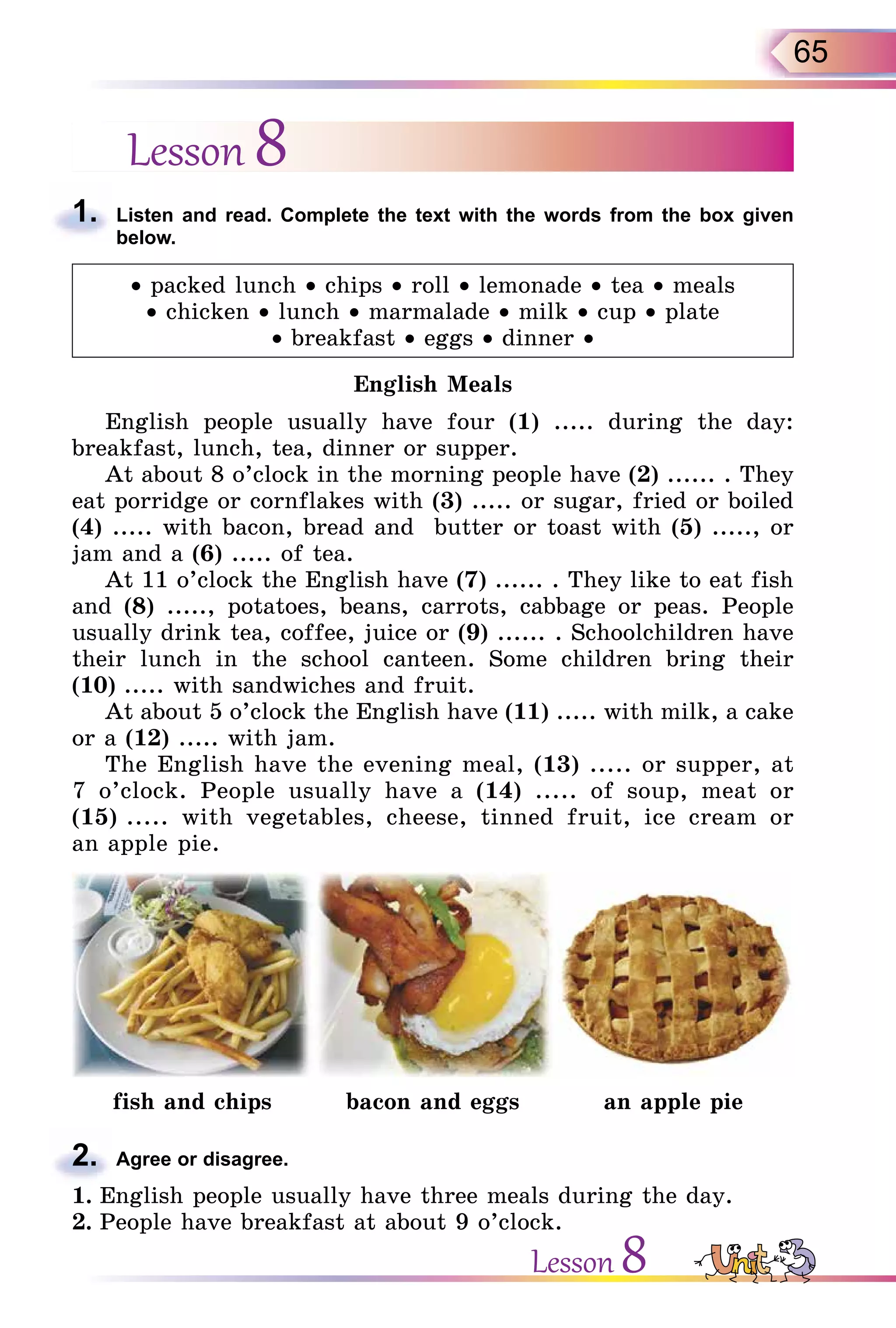 65

Lesson 8

1. Listen and read. Complete the text with the words from the box given below.

• packed lunch • chips • roll • lemonade • tea • meals • chicken • lunch • marmalade • milk • cup • plate • breakfast • eggs • dinner •

English Meals

English people usually have four (1) ..... during the day: breakfast, lunch, tea, dinner or supper.

At about 8 o'clock in the morning people have (2) ...... . They eat porridge or cornflakes with (3) ..... or sugar, fried or boiled (4) ..... with bacon, bread and butter or toast with (5) ....., or jam and a (6) ..... of tea.

At 11 o'clock the English have (7) ...... . They like to eat fish and (8) ....., potatoes, beans, carrots, cabbage or peas. People usually drink tea, coffee, juice or (9) ...... . Schoolchildren have their lunch in the school canteen. Some children bring their (10) ..... with sandwiches and fruit.

At about 5 o'clock the English have (11) ..... with milk, a cake or a (12) ..... with jam.

The English have the evening meal, (13) ..... or supper, at 7 o'clock. People usually have a (14) ..... of soup, meat or (15) ..... with vegetables, cheese, tinned fruit, ice cream or an apple pie.

fish and chips

bacon and eggs

an apple pie

2. Agree or disagree.

1. English people usually have three meals during the day.
2. People have breakfast at about 9 o'clock.

Lesson 8

Unit 3